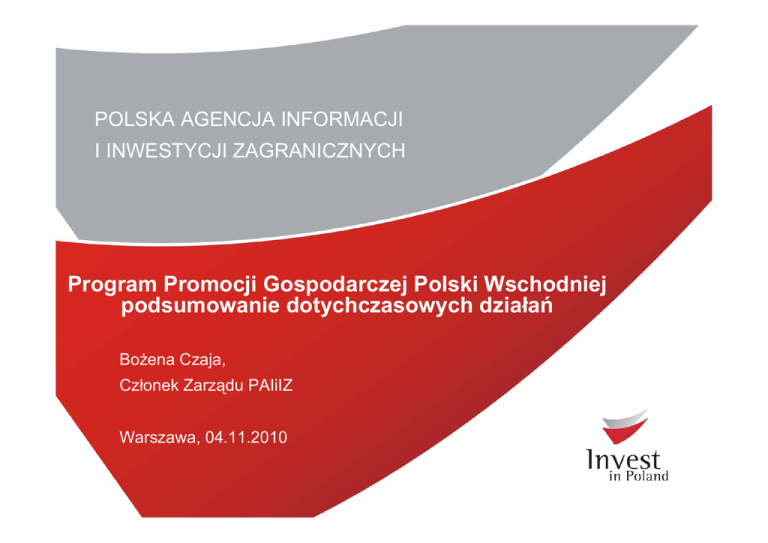 POLSKA AGENCJA INFORMACJI
I INWESTYCJI ZAGRANICZNYCH

Program Promocji Gospodarczej Polski Wschodniej
podsumowanie dotychczasowych działań

Bożena Czaja,
Członek Zarządu PAIiIZ

Warszawa, 04.11.2010

Invest
in Poland